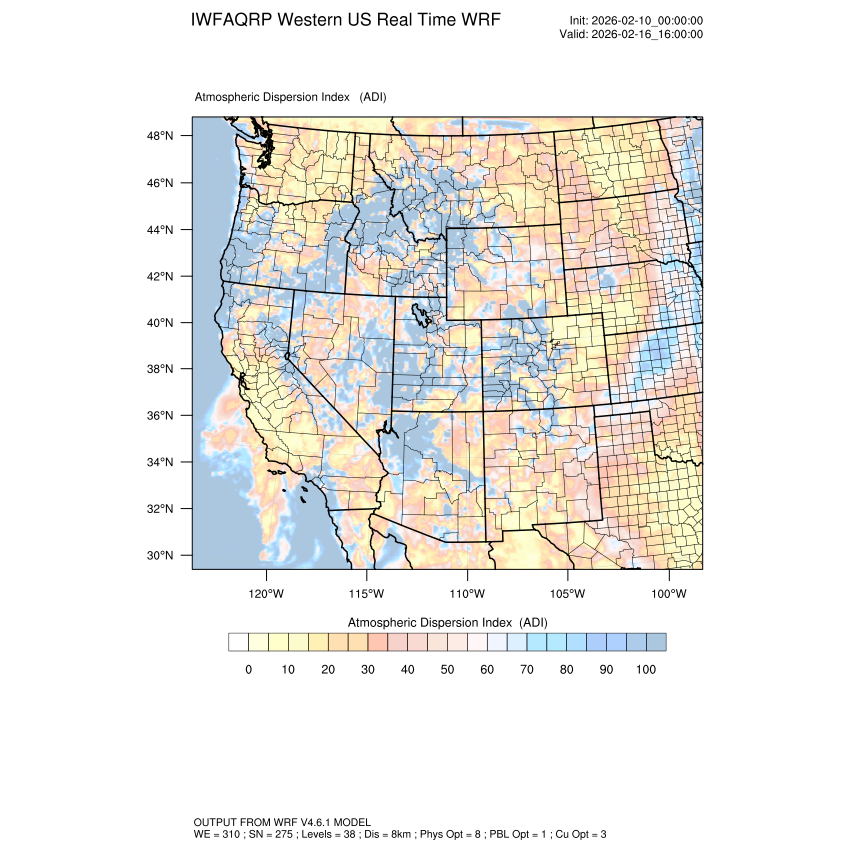 IWFAQRP Western US Real Time WRF

Init: 2026-02-10_00:00:00
Valid: 2026-02-16_16:00:00

Atmospheric Dispersion Index (ADI)

48°N
46°N
44°N
42°N
40°N
38°N
36°N
34°N
32°N
30°N

120°W 115°W 110°W 105°W 100°W

Atmospheric Dispersion Index (ADI)

0 10 20 30 40 50 60 70 80 90 100

OUTPUT FROM WRF V4.6.1 MODEL
WE = 310 ; SN = 275 ; Levels = 38 ; Dis = 8km ; Phys Opt = 8 ; PBL Opt = 1 ; Cu Opt = 3